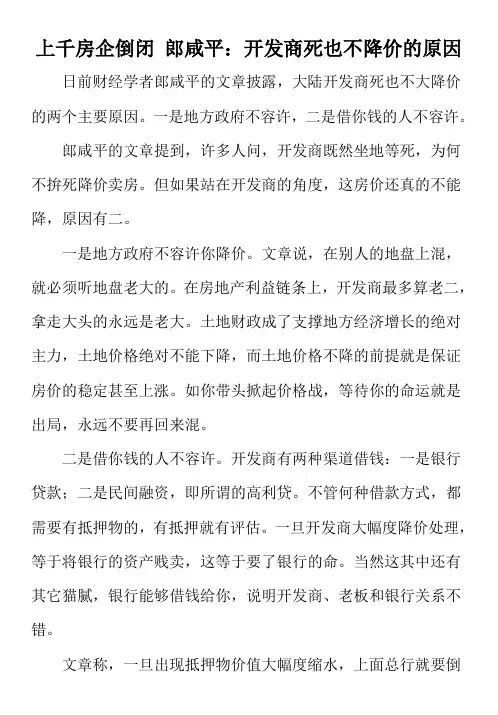 上千房企倒闭 郎咸平：开发商死也不降价的原因

日前财经学者郎咸平的文章披露，大陆开发商死也不大降价的两个主要原因。一是地方政府不容许，二是借你钱的人不容许。

郎咸平的文章提到，许多人问，开发商既然坐地等死，为何不拚死降价卖房。但如果站在开发商的角度，这房价还真的不能降，原因有二。

一是地方政府不容许你降价。文章说，在别人的地盘上混，就必须听地盘老大的。在房地产利益链条上，开发商最多算老二，拿走大头的永远是老大。土地财政成了支撑地方经济增长的绝对主力，土地价格绝对不能下降，而土地价格不降的前提就是保证房价的稳定甚至上涨。如你带头掀起价格战，等待你的命运就是出局，永远不要再回来混。

二是借你钱的人不容许。开发商有两种渠道借钱：一是银行贷款；二是民间融资，即所谓的高利贷。不管何种借款方式，都需要有抵押物的，有抵押就有评估。一旦开发商大幅度降价处理，等于将银行的资产贱卖，这等于要了银行的命。当然这其中还有其它猫腻，银行能够借钱给你，说明开发商、老板和银行关系不错。

文章称，一旦出现抵押物价值大幅度缩水，上面总行就要倒